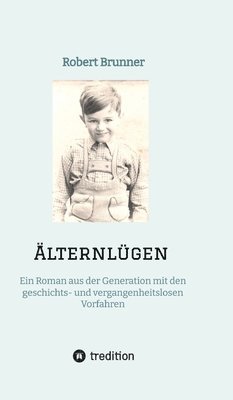 Robert Brunner

ÄLTERNLÜGEN

Ein Roman aus der Generation mit den geschichts- und vergangenheitslosen Vorfahren

tredition